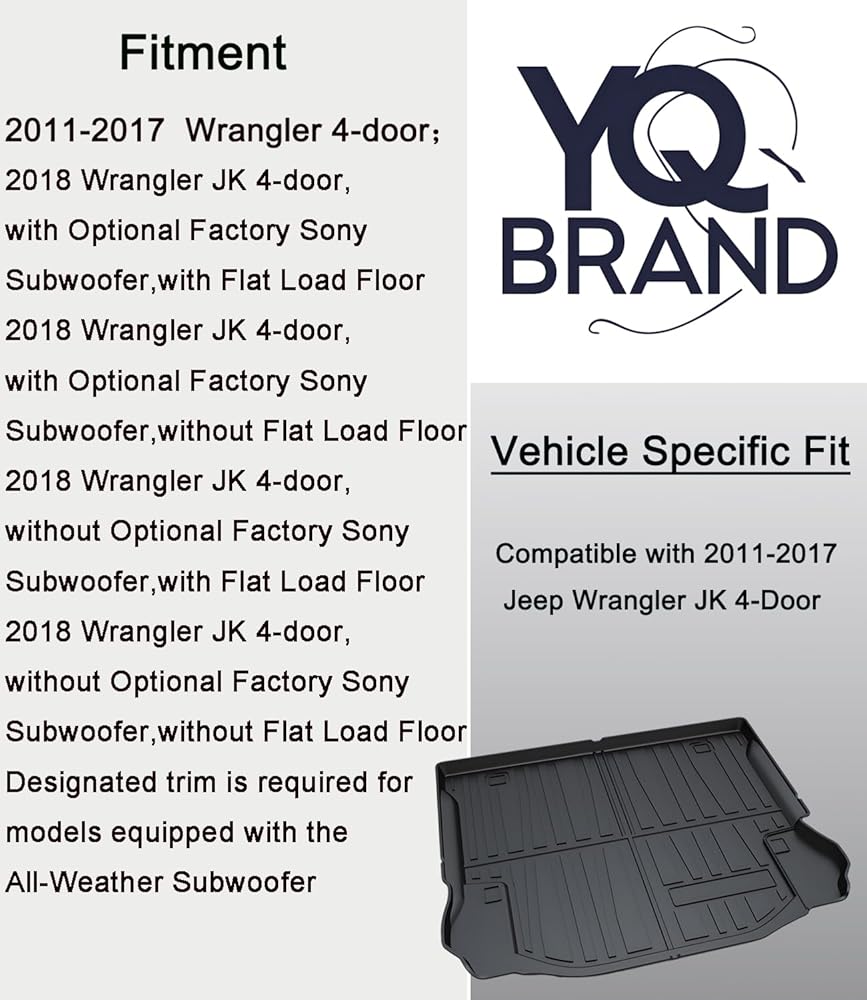 Fitment

2011-2017 Wrangler 4-door;
2018 Wrangler JK 4-door, with Optional Factory Sony Subwoofer,with Flat Load Floor
2018 Wrangler JK 4-door, with Optional Factory Sony Subwoofer,without Flat Load Floor
2018 Wrangler JK 4-door, without Optional Factory Sony Subwoofer,with Flat Load Floor
2018 Wrangler JK 4-door, without Optional Factory Sony Subwoofer,without Flat Load Floor
Designated trim is required for models equipped with the All-Weather Subwoofer

YQ
BRAND

Vehicle Specific Fit

Compatible with 2011-2017 Jeep Wrangler JK 4-Door